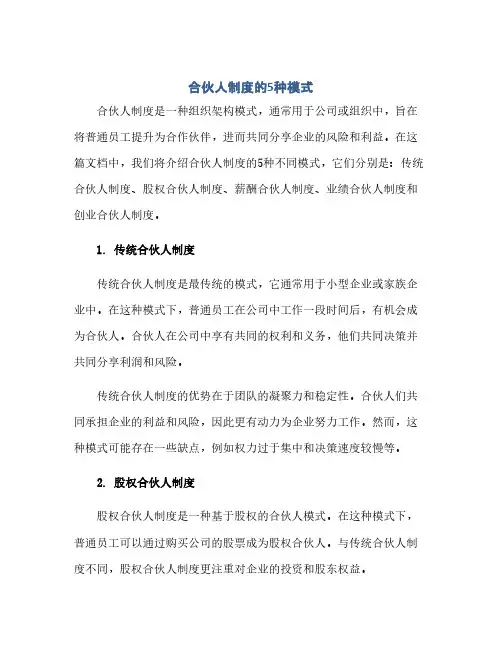 合伙人制度的5种模式

合伙人制度是一种组织架构模式，通常用于公司或组织中，旨在将普通员工提升为合作伙伴，进而共同分享企业的风险和利益。在这篇文档中，我们将介绍合伙人制度的5种不同模式，它们分别是：传统合伙人制度、股权合伙人制度、薪酬合伙人制度、业绩合伙人制度和创业合伙人制度。

1. 传统合伙人制度

传统合伙人制度是最传统的模式，它通常用于小型企业或家族企业中。在这种模式下，普通员工在公司中工作一段时间后，有机会成为合伙人。合伙人在公司中享有共同的权利和义务，他们共同决策并共同分享利润和风险。

传统合伙人制度的优势在于团队的凝聚力和稳定性。合伙人们共同承担企业的利益和风险，因此更有动力为企业努力工作。然而，这种模式可能存在一些缺点，例如权力过于集中和决策速度较慢等。

2. 股权合伙人制度

股权合伙人制度是一种基于股权的合伙人模式。在这种模式下，普通员工可以通过购买公司的股票成为股权合伙人。与传统合伙人制度不同，股权合伙人制度更注重对企业的投资和股东权益。